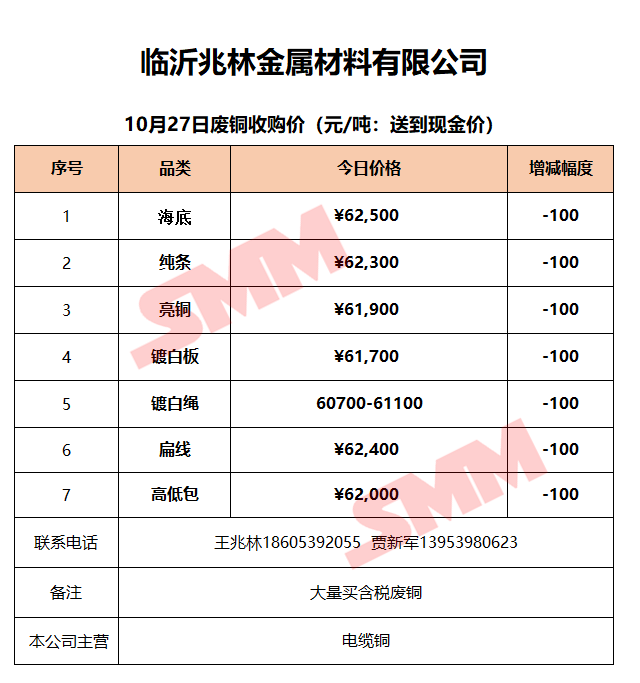 临沂兆林金属材料有限公司

10月27日废铜收购价（元/吨：送到现金价）

| 序号 | 品类 | 今日价格 | 增减幅度 |
|---|---|---|---|
| 1 | 海底 | ¥62,500 | -100 |
| 2 | 纯条 | ¥62,300 | -100 |
| 3 | 亮铜 | ¥61,900 | -100 |
| 4 | 镀白板 | ¥61,700 | -100 |
| 5 | 镀白绳 | 60700-61100 | -100 |
| 6 | 扁线 | ¥62,400 | -100 |
| 7 | 高低包 | ¥62,000 | -100 |
| 联系电话 | 王兆林18605392055 贾新军13953980623 | | |
| 备注 | 大量买含税废铜 | | |
| 本公司主营 | 电缆铜 | | |

SMM